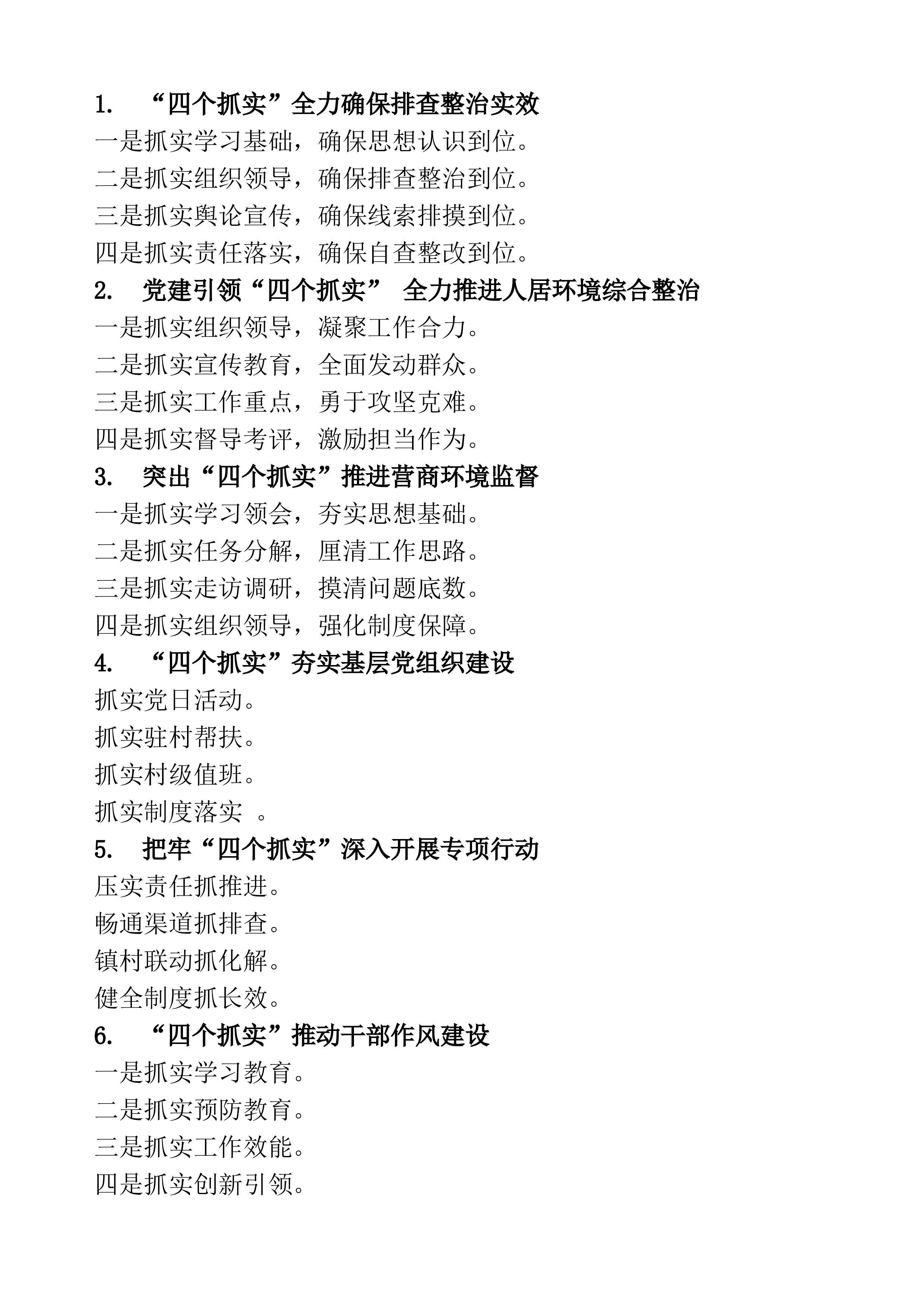 1.“四个抓实”全力确保排查整治实效

一是抓实学习基础，确保思想认识到位。

二是抓实组织领导，确保排查整治到位。

三是抓实舆论宣传，确保线索排摸到位。

四是抓实责任落实，确保自查整改到位。

2.党建引领“四个抓实” 全力推进人居环境综合整治

一是抓实组织领导，凝聚工作合力。

二是抓实宣传教育，全面发动群众。

三是抓实工作重点，勇于攻坚克难。

四是抓实督导考评，激励担当作为。

3.突出“四个抓实”推进营商环境监督

一是抓实学习领会，夯实思想基础。

二是抓实任务分解，厘清工作思路。

三是抓实走访调研，摸清问题底数。

四是抓实组织领导，强化制度保障。

4.“四个抓实”夯实基层党组织建设

抓实党日活动。

抓实驻村帮扶。

抓实村级值班。

抓实制度落实。

5.把牢“四个抓实”深入开展专项行动

压实责任抓推进。

畅通渠道抓排查。

镇村联动抓化解。

健全制度抓长效。

6.“四个抓实”推动干部作风建设

一是抓实学习教育。

二是抓实预防教育。

三是抓实工作效能。

四是抓实创新引领。